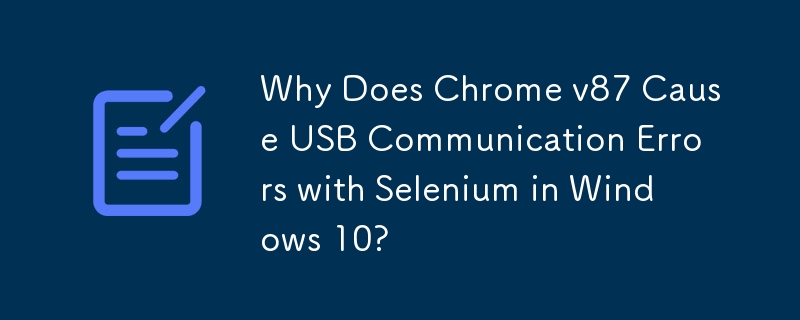 Why Does Chrome v87 Cause USB Communication Errors with Selenium in Windows 10?